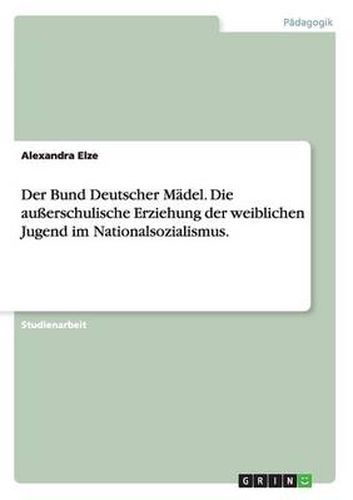 Pädagogik

Alexandra Elze

Der Bund Deutscher Mädel. Die außerschulische Erziehung der weiblichen Jugend im Nationalsozialismus.

Studienarbeit

GRIN